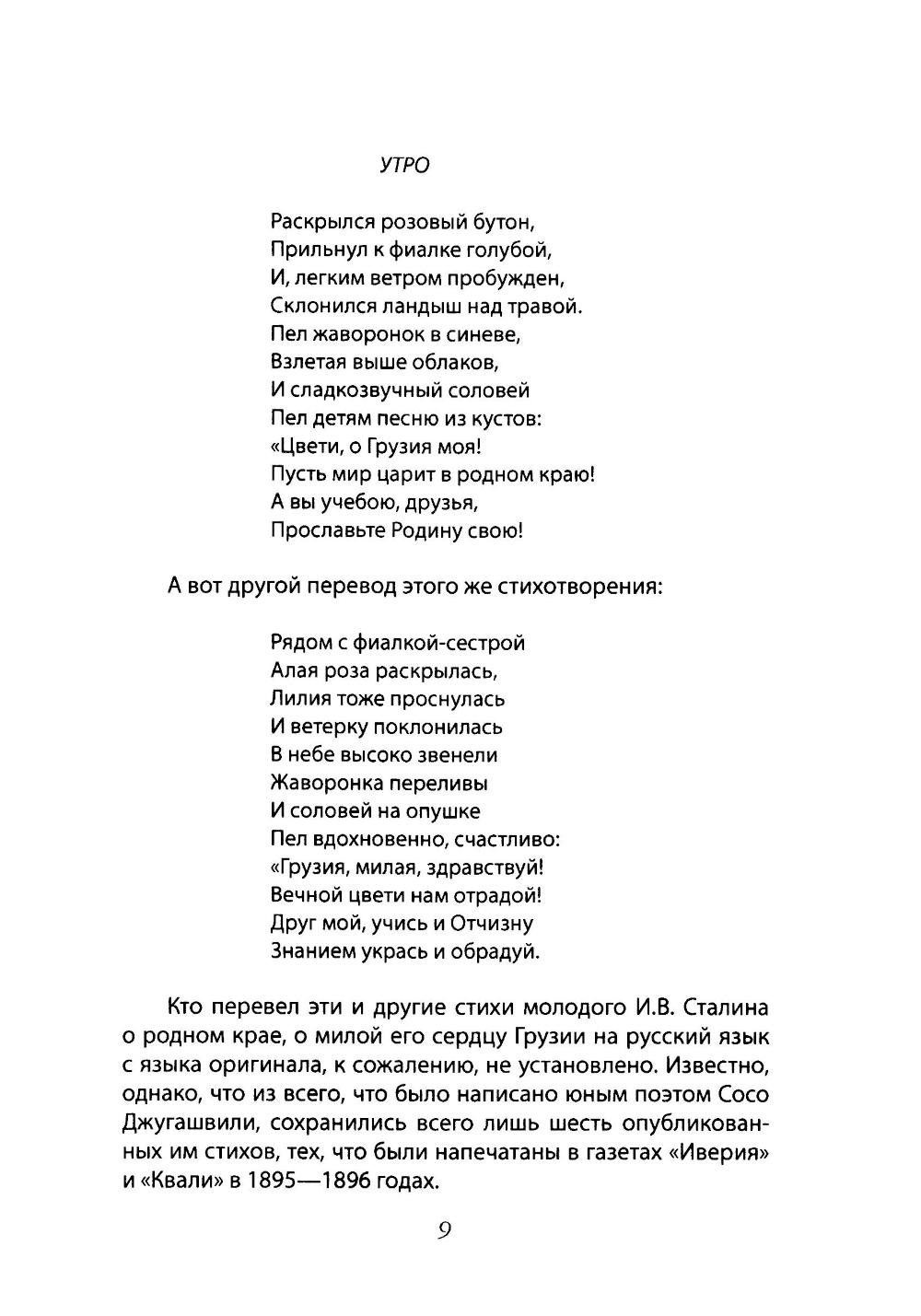 УТРО

Раскрылся розовый бутон,
Прильнул к фиалке голубой,
И, легким ветром пробужден,
Склонился ландыш над травой.
Пел жаворонок в синеве,
Взлетая выше облаков,
И сладкозвучный соловей
Пел детям песню из кустов:
«Цвети, о Грузия моя!
Пусть мир царит в родном краю!
А вы учебою, друзья,
Прославьте Родину свою!

А вот другой перевод этого же стихотворения:

Рядом с фиалкой-сестрой
Алая роза раскрылась,
Лилия тоже проснулась
И ветерку поклонилась
В небе высоко звенели
Жаворонка переливы
И соловей на опушке
Пел вдохновенно, счастливо:
«Грузия, милая, здравствуй!
Вечной цвети нам отрадой!
Друг мой, учись и Отчизну
Знанием укрась и обрадуй.

Кто перевел эти и другие стихи молодого И.В. Сталина о родном крае, о милой его сердцу Грузии на русский язык с языка оригинала, к сожалению, не установлено. Известно, однако, что из всего, что было написано юным поэтом Сосо Джугашвили, сохранились всего лишь шесть опубликованных им стихов, тех, что были напечатаны в газетах «Иверия» и «Квали» в 1895—1896 годах.

9